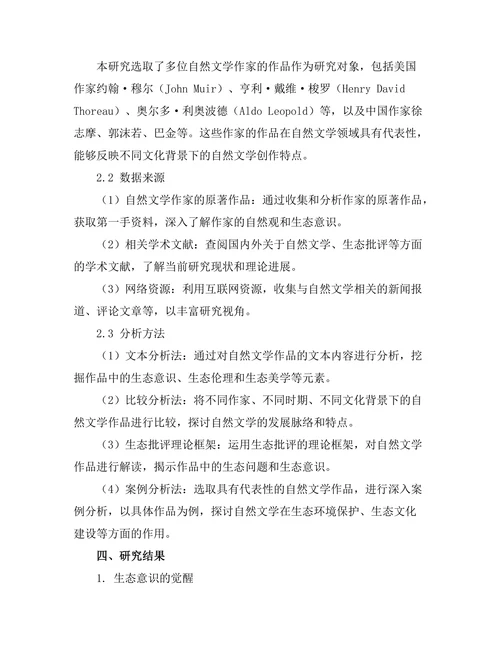 本研究选取了多位自然文学作家的作品作为研究对象，包括美国作家约翰·穆尔（John Muir）、亨利·戴维·梭罗（Henry David Thoreau）、奥尔多·利奥波德（Aldo Leopold）等，以及中国作家徐志摩、郭沫若、巴金等。这些作家的作品在自然文学领域具有代表性，能够反映不同文化背景下的自然文学创作特点。

2.2 数据来源

（1）自然文学作家的原著作品：通过收集和分析作家的原著作品，获取第一手资料，深入了解作家的自然观和生态意识。

（2）相关学术文献：查阅国内外关于自然文学、生态批评等方面的学术文献，了解当前研究现状和理论进展。

（3）网络资源：利用互联网资源，收集与自然文学相关的新闻报道、评论文章等，以丰富研究视角。

2.3 分析方法

（1）文本分析法：通过对自然文学作品的文本内容进行分析，挖掘作品中的生态意识、生态伦理和生态美学等元素。

（2）比较分析法：将不同作家、不同时期、不同文化背景下的自然文学作品进行比较，探讨自然文学的发展脉络和特点。

（3）生态批评理论框架：运用生态批评的理论框架，对自然文学作品进行解读，揭示作品中的生态问题和生态意识。

（4）案例分析法：选取具有代表性的自然文学作品，进行深入案例分析，以具体作品为例，探讨自然文学在生态环境保护、生态文化建设等方面的作用。

四、研究结果

1. 生态意识的觉醒